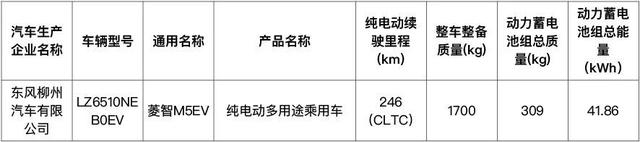 | 汽车生产企业名称 | 车辆型号 | 通用名称 | 产品名称 | 纯电动续驶里程(km) | 整车整备质量(kg) | 动力蓄电池组总质量(kg) | 动力蓄电池组总能量(kWh) |
|---|---|---|---|---|---|---|---|
| 东风柳州汽车有限公司 | LZ6510NEB0EV | 菱智M5EV | 纯电动多用途乘用车 | 246 (CLTC) | 1700 | 309 | 41.86 |